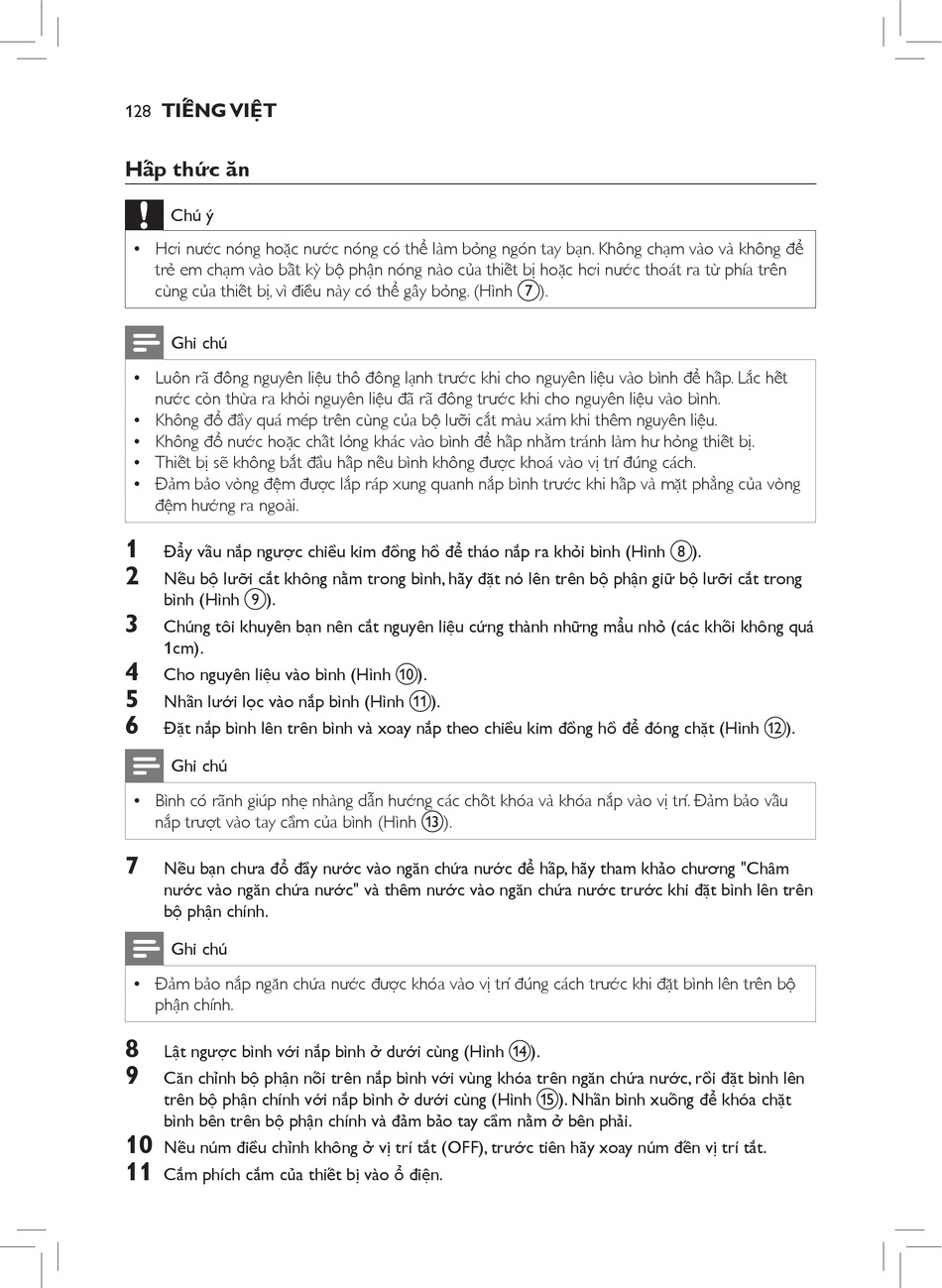 128 TIẾNG VIỆT

Hấp thức ăn

Chú ý

• Hơi nước nóng hoặc nước nóng có thể làm bỏng ngón tay bạn. Không chạm vào và không để trẻ em chạm vào bất kỳ bộ phận nóng nào của thiết bị hoặc hơi nước thoát ra từ phía trên cùng của thiết bị, vì điều này có thể gây bỏng. (Hình 7).

Ghi chú

• Luôn rã đông nguyên liệu thô đông lạnh trước khi cho nguyên liệu vào bình để hấp. Lắc hết nước còn thừa ra khỏi nguyên liệu đã rã đông trước khi cho nguyên liệu vào bình.
• Không đổ đầy quá mép trên cùng của bộ lưỡi cắt màu xám khi thêm nguyên liệu.
• Không đổ nước hoặc chất lỏng khác vào bình để hấp nhằm tránh làm hư hỏng thiết bị.
• Thiết bị sẽ không bắt đầu hấp nếu bình không được khoá vào vị trí đúng cách.
• Đảm bảo vòng đệm được lắp ráp xung quanh nắp bình trước khi hấp và mặt phẳng của vòng đệm hướng ra ngoài.

1 Đẩy vấu nắp ngược chiều kim đồng hồ để tháo nắp ra khỏi bình (Hình 8).
2 Nếu bộ lưỡi cắt không nằm trong bình, hãy đặt nó lên trên bộ phận giữ bộ lưỡi cắt trong bình (Hình 9).
3 Chúng tôi khuyên bạn nên cắt nguyên liệu cứng thành những mẩu nhỏ (các khối không quá 1cm).
4 Cho nguyên liệu vào bình (Hình 10).
5 Nhấn lưới lọc vào nắp bình (Hình 11).
6 Đặt nắp bình lên trên bình và xoay nắp theo chiều kim đồng hồ để đóng chặt (Hình 12).

Ghi chú

• Bình có rãnh giúp nhẹ nhàng dẫn hướng các chốt khóa và khóa nắp vào vị trí. Đảm bảo vấu nắp trượt vào tay cầm của bình (Hình 13).

7 Nếu bạn chưa đổ đầy nước vào ngăn chứa nước để hấp, hãy tham khảo chương "Châm nước vào ngăn chứa nước" và thêm nước vào ngăn chứa nước trước khi đặt bình lên trên bộ phận chính.

Ghi chú

• Đảm bảo nắp ngăn chứa nước được khóa vào vị trí đúng cách trước khi đặt bình lên trên bộ phận chính.

8 Lật ngược bình với nắp bình ở dưới cùng (Hình 14).
9 Căn chỉnh bộ phận nối trên nắp bình với vùng khóa trên ngăn chứa nước, rồi đặt bình lên trên bộ phận chính với nắp bình ở dưới cùng (Hình 15). Nhấn bình xuống để khóa chặt bình bên trên bộ phận chính và đảm bảo tay cầm nằm ở bên phải.
10 Nếu núm điều chỉnh không ở vị trí tắt (OFF), trước tiên hãy xoay núm đến vị trí tắt.
11 Cắm phích cắm của thiết bị vào ổ điện.